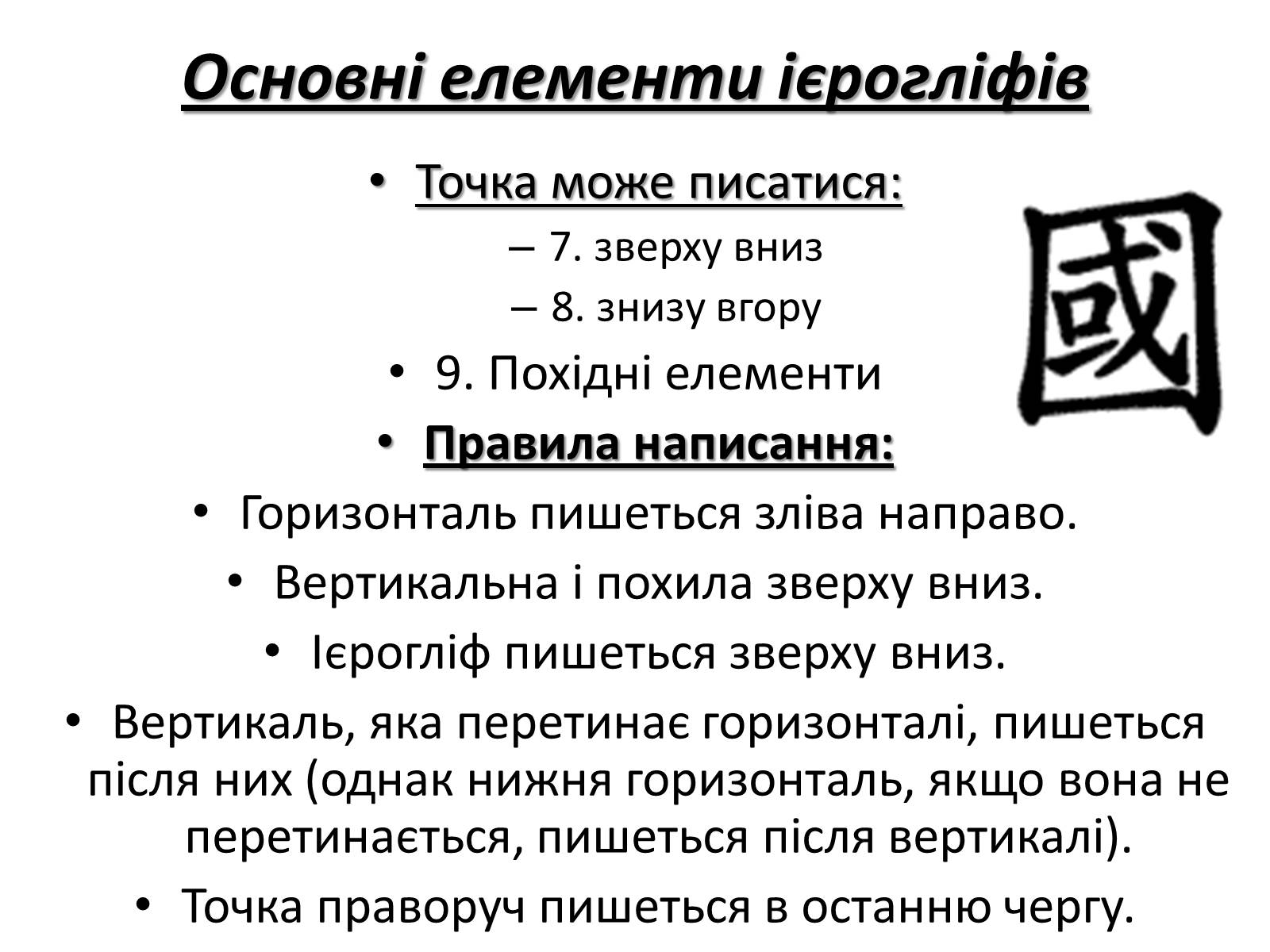 Основні елементи ієрогліфів

• Точка може писатися:
– 7. зверху вниз
– 8. знизу вгору
• 9. Похідні елементи
• Правила написання:
• Горизонталь пишеться зліва направо.
• Вертикальна і похила зверху вниз.
• Ієрогліф пишеться зверху вниз.
• Вертикаль, яка перетинає горизонталі, пишеться після них (однак нижня горизонталь, якщо вона не перетинається, пишеться після вертикалі).
• Точка праворуч пишеться в останню чергу.

國